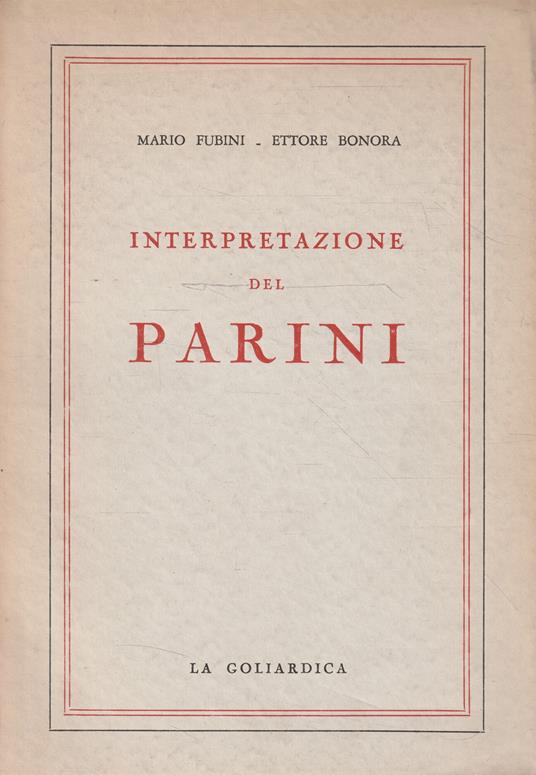 MARIO FUBINI - ETTORE BONORA

INTERPRETAZIONE
DEL
PARINI

LA GOLIARDICA